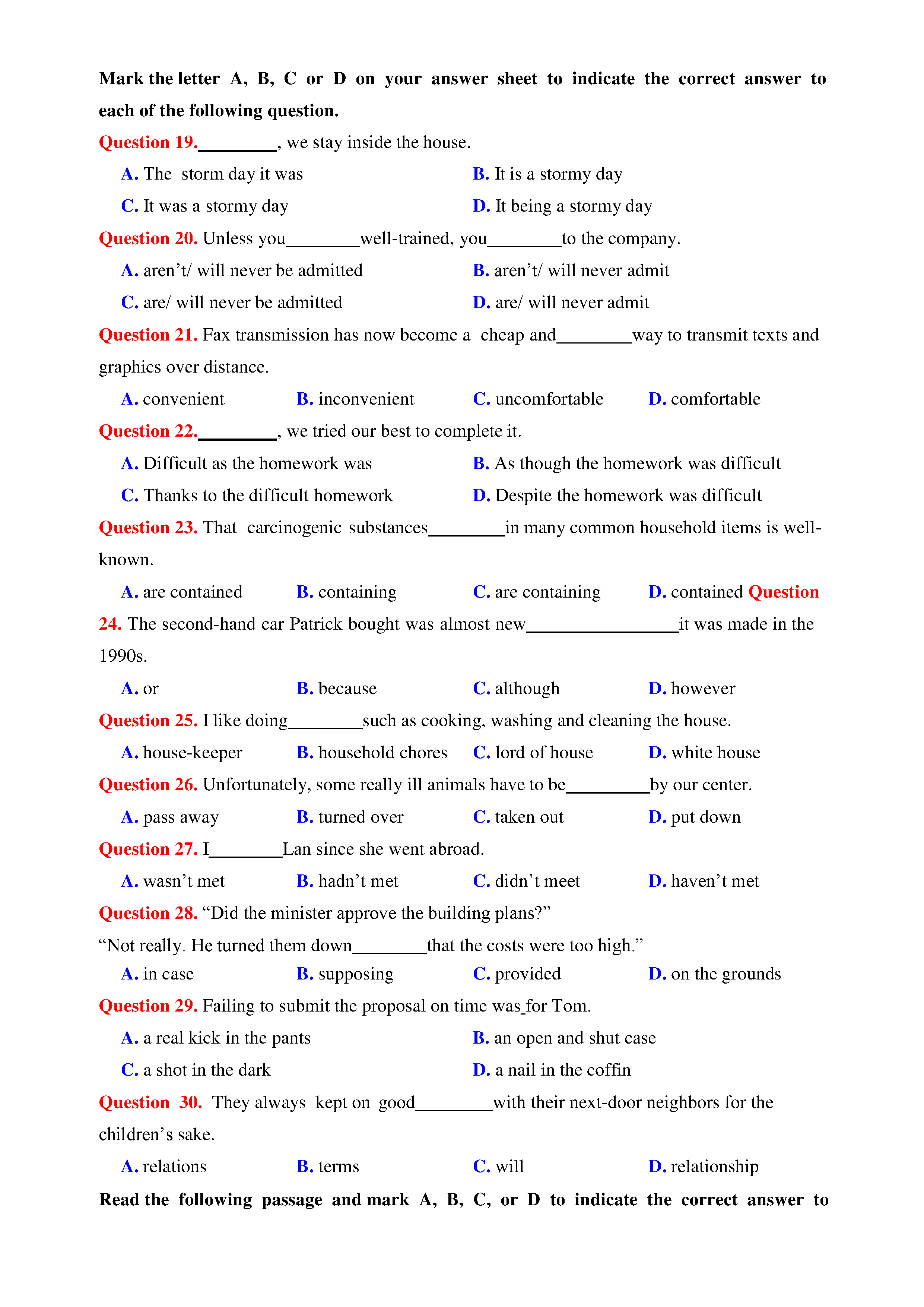 Mark the letter A, B, C or D on your answer sheet to indicate the correct answer to each of the following question.

Question 19.________, we stay inside the house.

A. The storm day it was
B. It is a stormy day
C. It was a stormy day
D. It being a stormy day

Question 20. Unless you________well-trained, you________to the company.

A. aren't/ will never be admitted
B. aren't/ will never admit
C. are/ will never be admitted
D. are/ will never admit

Question 21. Fax transmission has now become a cheap and________way to transmit texts and graphics over distance.

A. convenient
B. inconvenient
C. uncomfortable
D. comfortable

Question 22.________, we tried our best to complete it.

A. Difficult as the homework was
B. As though the homework was difficult
C. Thanks to the difficult homework
D. Despite the homework was difficult

Question 23. That carcinogenic substances________in many common household items is well-known.

A. are contained
B. containing
C. are containing
D. contained

Question 24. The second-hand car Patrick bought was almost new________________it was made in the 1990s.

A. or
B. because
C. although
D. however

Question 25. I like doing________such as cooking, washing and cleaning the house.

A. house-keeper
B. household chores
C. lord of house
D. white house

Question 26. Unfortunately, some really ill animals have to be_________by our center.

A. pass away
B. turned over
C. taken out
D. put down

Question 27. I________Lan since she went abroad.

A. wasn't met
B. hadn't met
C. didn't meet
D. haven't met

Question 28. "Did the minister approve the building plans?"
"Not really. He turned them down________that the costs were too high."

A. in case
B. supposing
C. provided
D. on the grounds

Question 29. Failing to submit the proposal on time was_for Tom.

A. a real kick in the pants
B. an open and shut case
C. a shot in the dark
D. a nail in the coffin

Question 30. They always kept on good________with their next-door neighbors for the children's sake.

A. relations
B. terms
C. will
D. relationship

Read the following passage and mark A, B, C, or D to indicate the correct answer to